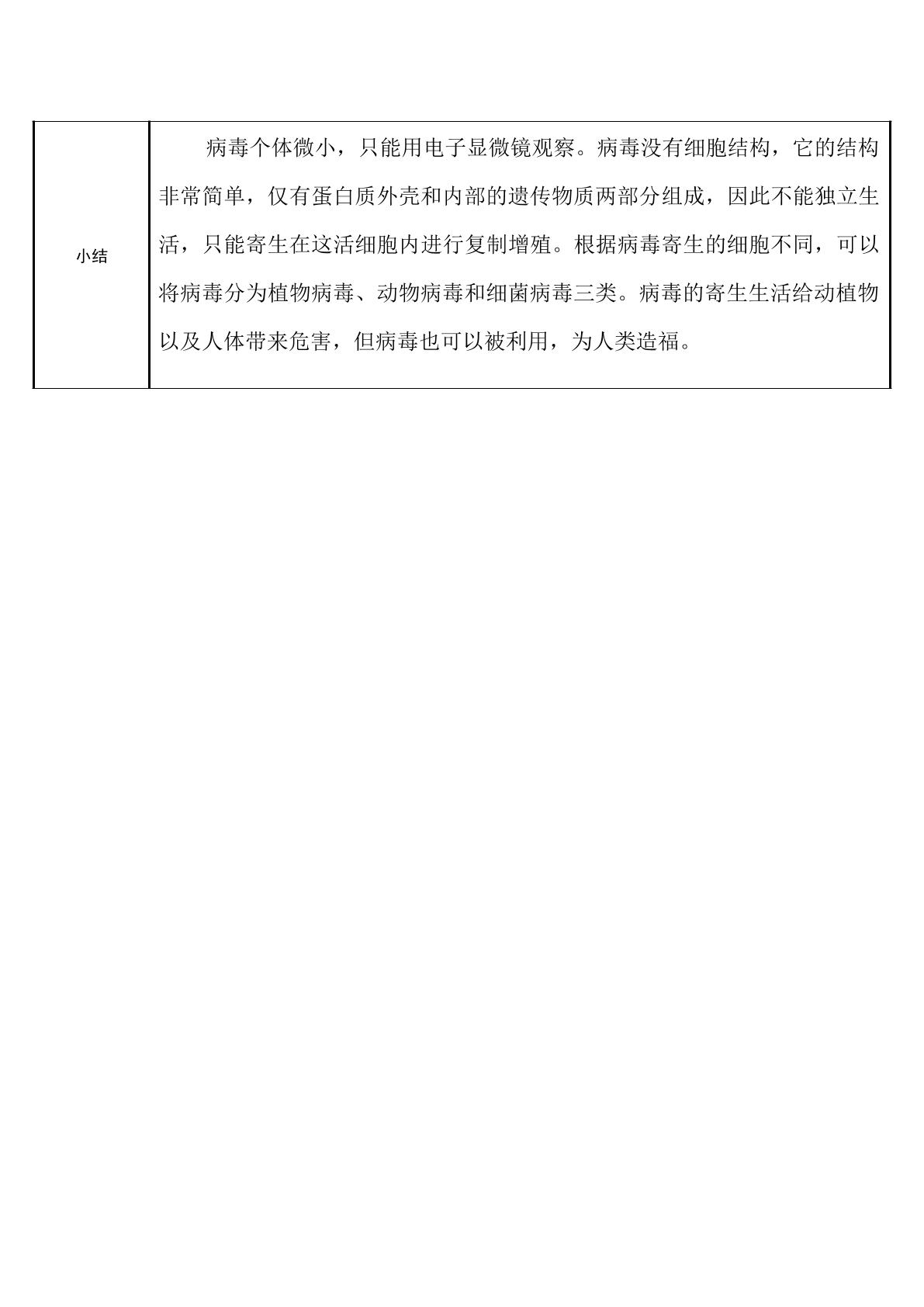 | 小结 | 病毒个体微小，只能用电子显微镜观察。病毒没有细胞结构，它的结构非常简单，仅有蛋白质外壳和内部的遗传物质两部分组成，因此不能独立生活，只能寄生在这活细胞内进行复制增殖。根据病毒寄生的细胞不同，可以将病毒分为植物病毒、动物病毒和细菌病毒三类。病毒的寄生生活给动植物以及人体带来危害，但病毒也可以被利用，为人类造福。 |
|---|---|